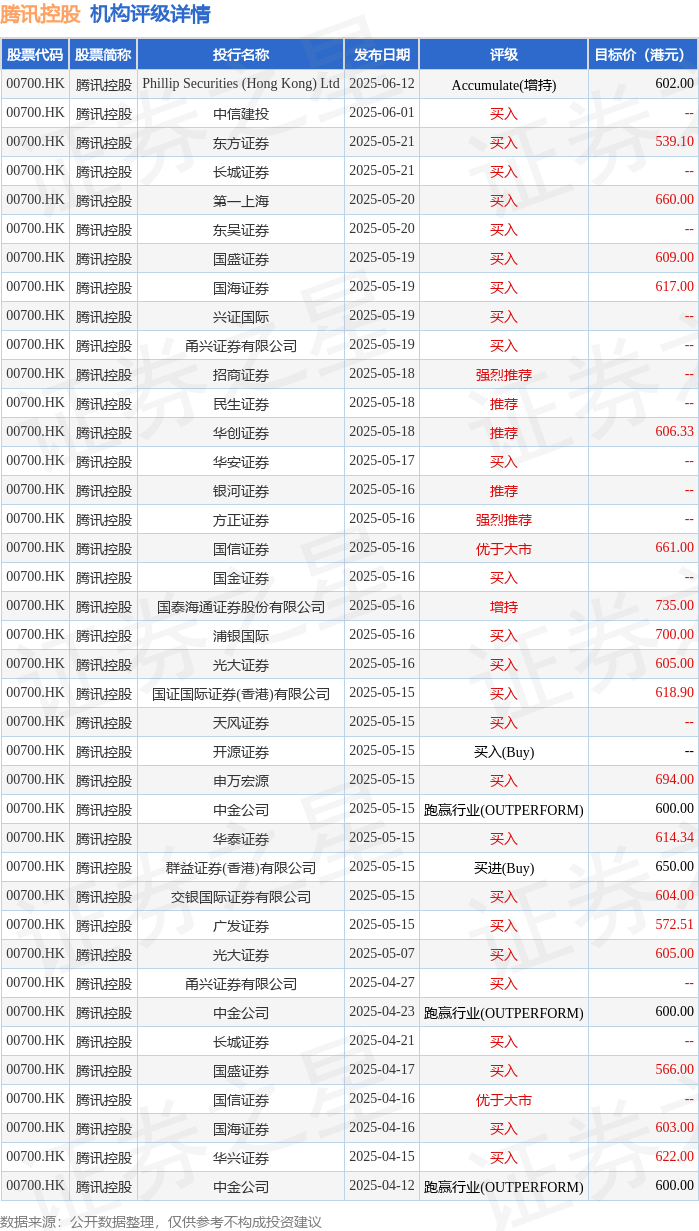 腾讯控股 机构评级详情

| 股票代码 | 股票简称 | 投行名称 | 发布日期 | 评级 | 目标价（港元） |
|---|---|---|---|---|---|
| 00700.HK | 腾讯控股 | Phillip Securities (Hong Kong) Ltd | 2025-06-12 | Accumulate(增持) | 602.00 |
| 00700.HK | 腾讯控股 | 中信建投 | 2025-06-01 | 买入 | -- |
| 00700.HK | 腾讯控股 | 东方证券 | 2025-05-21 | 买入 | 539.10 |
| 00700.HK | 腾讯控股 | 长城证券 | 2025-05-21 | 买入 | -- |
| 00700.HK | 腾讯控股 | 第一上海 | 2025-05-20 | 买入 | 660.00 |
| 00700.HK | 腾讯控股 | 东吴证券 | 2025-05-20 | 买入 | -- |
| 00700.HK | 腾讯控股 | 国盛证券 | 2025-05-19 | 买入 | 609.00 |
| 00700.HK | 腾讯控股 | 国海证券 | 2025-05-19 | 买入 | 617.00 |
| 00700.HK | 腾讯控股 | 兴证国际 | 2025-05-19 | 买入 | -- |
| 00700.HK | 腾讯控股 | 甬兴证券有限公司 | 2025-05-19 | 买入 | -- |
| 00700.HK | 腾讯控股 | 招商证券 | 2025-05-18 | 强烈推荐 | -- |
| 00700.HK | 腾讯控股 | 民生证券 | 2025-05-18 | 推荐 | -- |
| 00700.HK | 腾讯控股 | 华创证券 | 2025-05-18 | 推荐 | 606.33 |
| 00700.HK | 腾讯控股 | 华安证券 | 2025-05-17 | 买入 | -- |
| 00700.HK | 腾讯控股 | 银河证券 | 2025-05-16 | 推荐 | -- |
| 00700.HK | 腾讯控股 | 方正证券 | 2025-05-16 | 强烈推荐 | -- |
| 00700.HK | 腾讯控股 | 国信证券 | 2025-05-16 | 优于大市 | 661.00 |
| 00700.HK | 腾讯控股 | 国金证券 | 2025-05-16 | 买入 | -- |
| 00700.HK | 腾讯控股 | 国泰海通证券股份有限公司 | 2025-05-16 | 增持 | 735.00 |
| 00700.HK | 腾讯控股 | 浦银国际 | 2025-05-16 | 买入 | 700.00 |
| 00700.HK | 腾讯控股 | 光大证券 | 2025-05-16 | 买入 | 605.00 |
| 00700.HK | 腾讯控股 | 国证国际证券(香港)有限公司 | 2025-05-15 | 买入 | 618.90 |
| 00700.HK | 腾讯控股 | 天风证券 | 2025-05-15 | 买入 | -- |
| 00700.HK | 腾讯控股 | 开源证券 | 2025-05-15 | 买入(Buy) | -- |
| 00700.HK | 腾讯控股 | 申万宏源 | 2025-05-15 | 买入 | 694.00 |
| 00700.HK | 腾讯控股 | 中金公司 | 2025-05-15 | 跑赢行业(OUTPERFORM) | 600.00 |
| 00700.HK | 腾讯控股 | 华泰证券 | 2025-05-15 | 买入 | 614.34 |
| 00700.HK | 腾讯控股 | 群益证券(香港)有限公司 | 2025-05-15 | 买进(Buy) | 650.00 |
| 00700.HK | 腾讯控股 | 交银国际证券有限公司 | 2025-05-15 | 买入 | 604.00 |
| 00700.HK | 腾讯控股 | 广发证券 | 2025-05-15 | 买入 | 572.51 |
| 00700.HK | 腾讯控股 | 光大证券 | 2025-05-07 | 买入 | 605.00 |
| 00700.HK | 腾讯控股 | 甬兴证券有限公司 | 2025-04-27 | 买入 | -- |
| 00700.HK | 腾讯控股 | 中金公司 | 2025-04-23 | 跑赢行业(OUTPERFORM) | 600.00 |
| 00700.HK | 腾讯控股 | 长城证券 | 2025-04-21 | 买入 | -- |
| 00700.HK | 腾讯控股 | 国盛证券 | 2025-04-17 | 买入 | 566.00 |
| 00700.HK | 腾讯控股 | 国信证券 | 2025-04-16 | 优于大市 | -- |
| 00700.HK | 腾讯控股 | 国海证券 | 2025-04-16 | 买入 | 603.00 |
| 00700.HK | 腾讯控股 | 华兴证券 | 2025-04-15 | 买入 | 622.00 |
| 00700.HK | 腾讯控股 | 中金公司 | 2025-04-12 | 跑赢行业(OUTPERFORM) | 600.00 |

数据来源：公开数据整理，仅供参考不构成投资建议